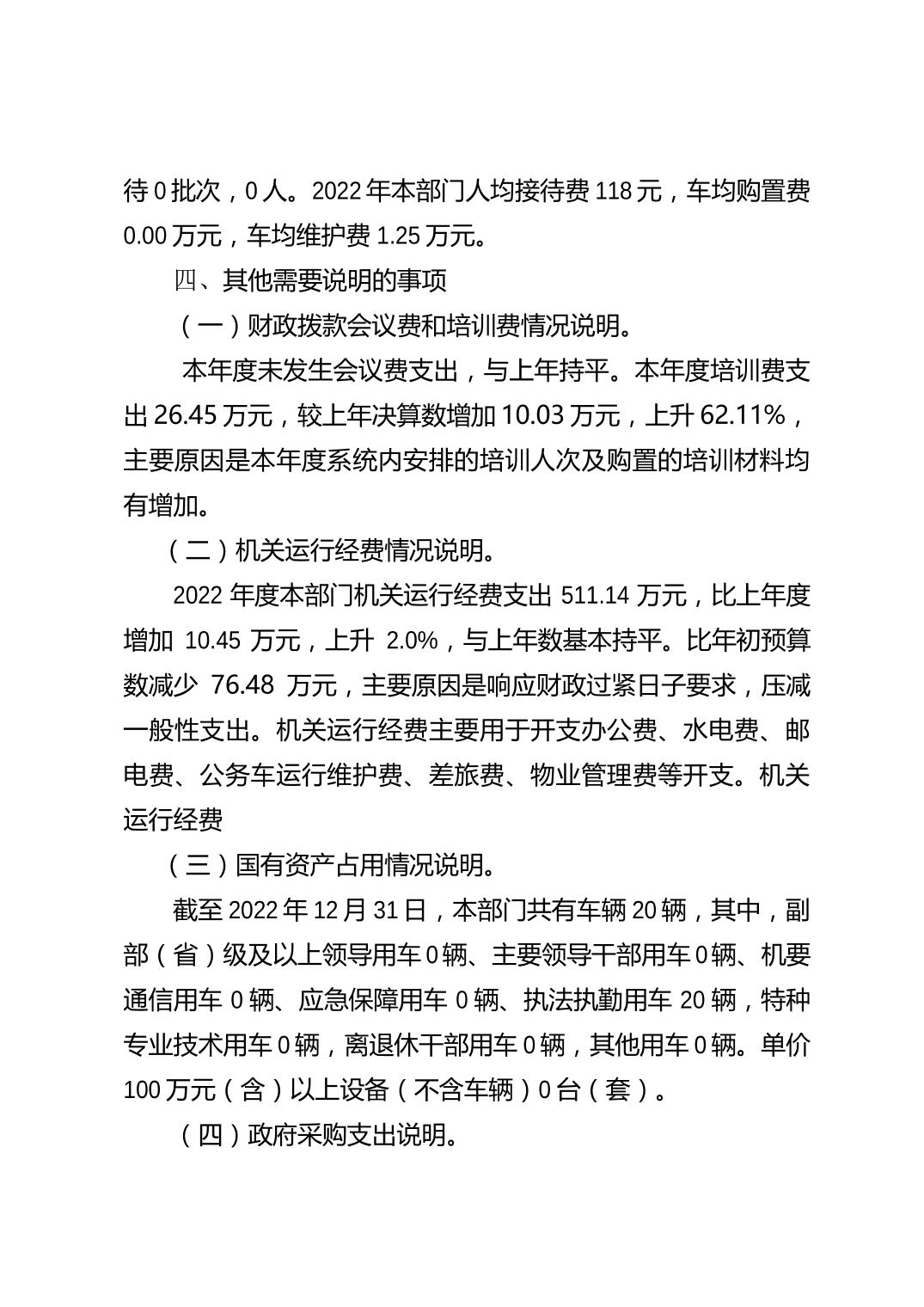 待 0 批次，0 人。2022 年本部门人均接待费 118 元，车均购置费 0.00 万元，车均维护费 1.25 万元。

四、其他需要说明的事项

（一）财政拨款会议费和培训费情况说明。

本年度未发生会议费支出，与上年持平。本年度培训费支出 26.45 万元，较上年决算数增加 10.03 万元，上升 62.11%，主要原因是本年度系统内安排的培训人次及购置的培训材料均有增加。

（二）机关运行经费情况说明。

2022 年度本部门机关运行经费支出 511.14 万元，比上年度增加 10.45 万元，上升 2.0%，与上年数基本持平。比年初预算数减少 76.48 万元，主要原因是响应财政过紧日子要求，压减一般性支出。机关运行经费主要用于开支办公费、水电费、邮电费、公务车运行维护费、差旅费、物业管理费等开支。机关运行经费

（三）国有资产占用情况说明。

截至 2022 年 12 月 31 日，本部门共有车辆 20 辆，其中，副部（省）级及以上领导用车 0 辆、主要领导干部用车 0 辆、机要通信用车 0 辆、应急保障用车 0 辆、执法执勤用车 20 辆，特种专业技术用车 0 辆，离退休干部用车 0 辆，其他用车 0 辆。单价 100 万元（含）以上设备（不含车辆）0 台（套）。

（四）政府采购支出说明。